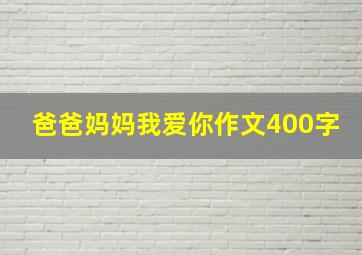 爸爸妈妈我爱你作文400字